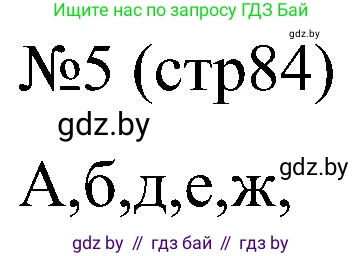 Ищите нас по запросу ГДЗ Бай

gdz.by

№5 (стр84)

gdz.by

А,б,д,е,ж,

gdz.by

gdz by // гдз бай // гдз by